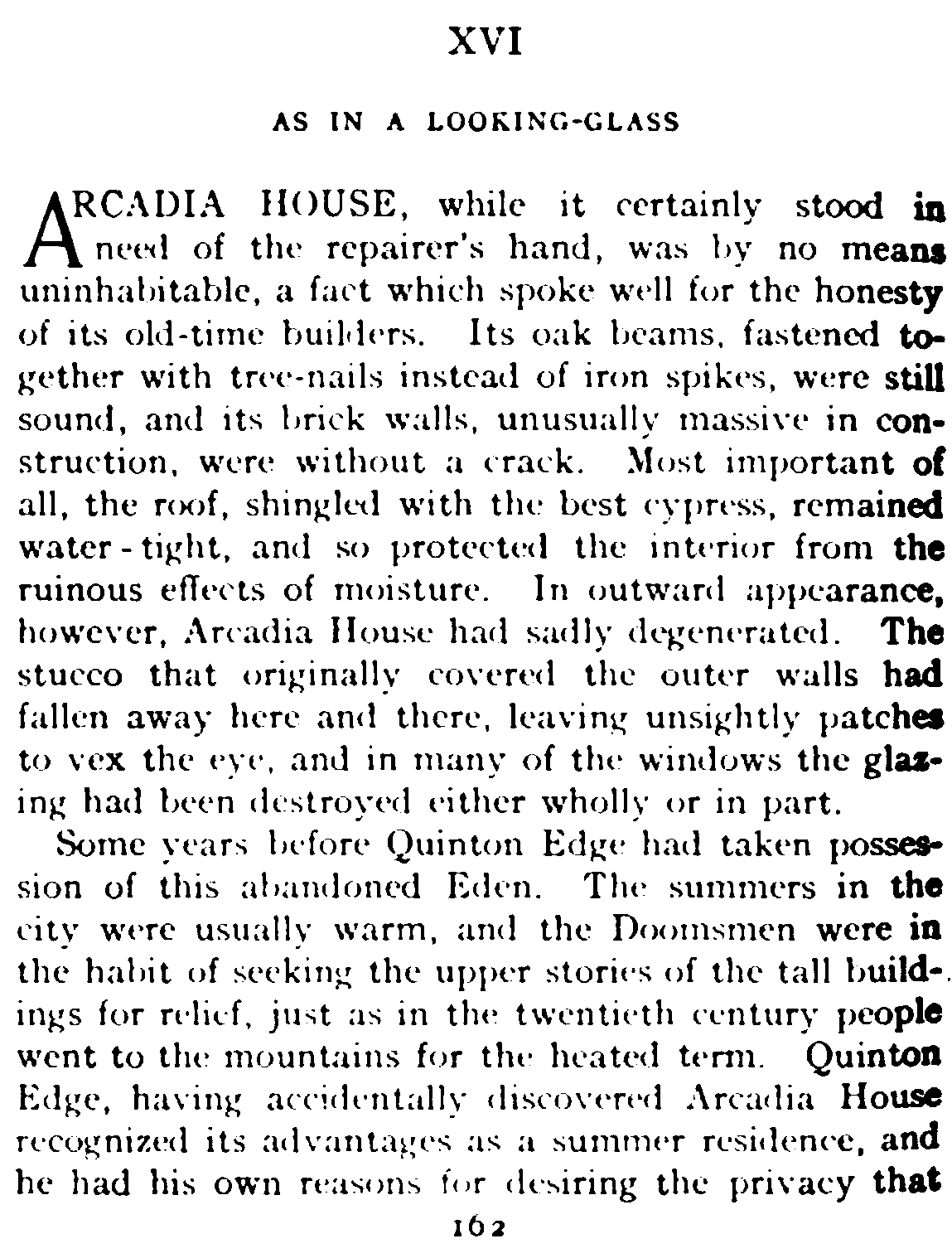 XVI

AS IN A LOOKING-GLASS

ARCADIA HOUSE, while it certainly stood in need of the repairer's hand, was by no means uninhabitable, a fact which spoke well for the honesty of its old-time builders. Its oak beams, fastened together with tree-nails instead of iron spikes, were still sound, and its brick walls, unusually massive in construction, were without a crack. Most important of all, the roof, shingled with the best cypress, remained water-tight, and so protected the interior from the ruinous effects of moisture. In outward appearance, however, Arcadia House had sadly degenerated. The stucco that originally covered the outer walls had fallen away here and there, leaving unsightly patches to vex the eye, and in many of the windows the glazing had been destroyed either wholly or in part.

Some years before Quinton Edge had taken possession of this abandoned Eden. The summers in the city were usually warm, and the Doomsmen were in the habit of seeking the upper stories of the tall buildings for relief, just as in the twentieth century people went to the mountains for the heated term. Quinton Edge, having accidentally discovered Arcadia House recognized its advantages as a summer residence, and he had his own reasons for desiring the privacy that

162